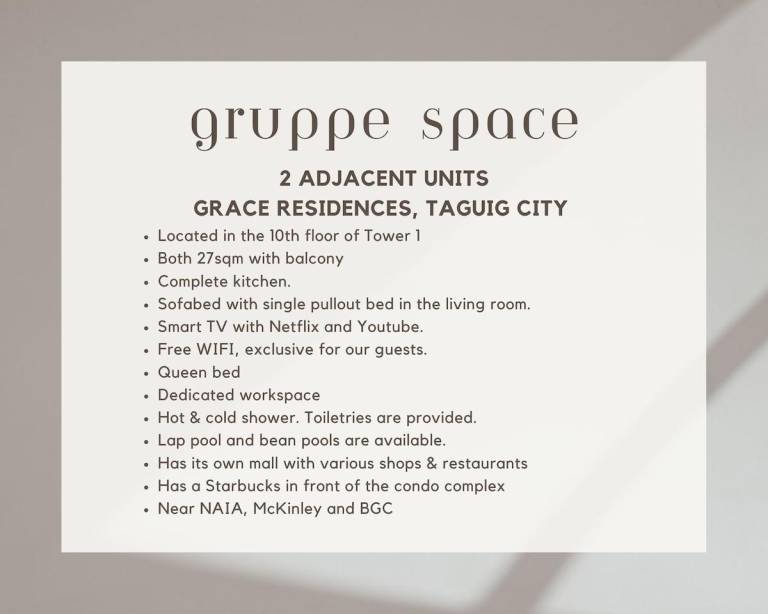 gruppe space

2 ADJACENT UNITS
GRACE RESIDENCES, TAGUIG CITY

• Located in the 10th floor of Tower 1
• Both 27sqm with balcony
• Complete kitchen.
• Sofabed with single pullout bed in the living room.
• Smart TV with Netflix and Youtube.
• Free WIFI, exclusive for our guests.
• Queen bed
• Dedicated workspace
• Hot & cold shower. Toiletries are provided.
• Lap pool and bean pools are available.
• Has its own mall with various shops & restaurants
• Has a Starbucks in front of the condo complex
• Near NAIA, McKinley and BGC